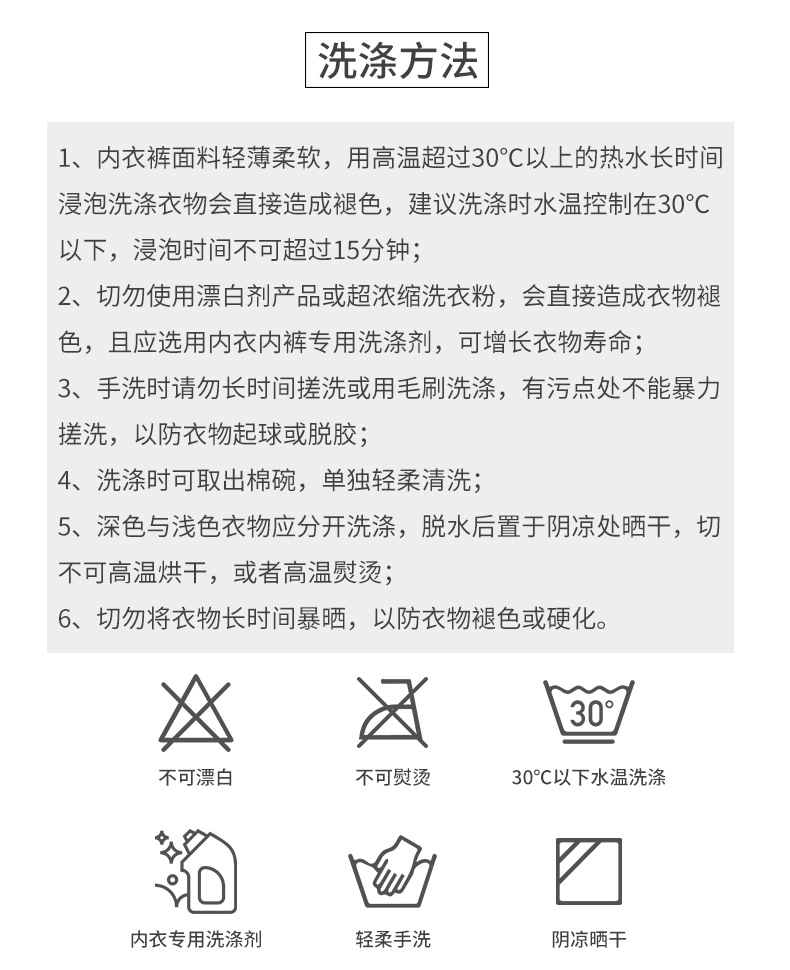 洗涤方法

1、内衣裤面料轻薄柔软，用高温超过30°C以上的热水长时间浸泡洗涤衣物会直接造成褪色，建议洗涤时水温控制在30°C以下，浸泡时间不可超过15分钟；

2、切勿使用漂白剂产品或超浓缩洗衣粉，会直接造成衣物褪色，且应选用内衣内裤专用洗涤剂，可增长衣物寿命；

3、手洗时请勿长时间搓洗或用毛刷洗涤，有污点处不能暴力搓洗，以防衣物起球或脱胶；

4、洗涤时可取出棉碗，单独轻柔清洗；

5、深色与浅色衣物应分开洗涤，脱水后置于阴凉处晒干，切不可高温烘干，或者高温熨烫；

6、切勿将衣物长时间暴晒，以防衣物褪色或硬化。

不可漂白

不可熨烫

30°

30°C以下水温洗涤

内衣专用洗涤剂

轻柔手洗

阴凉晒干